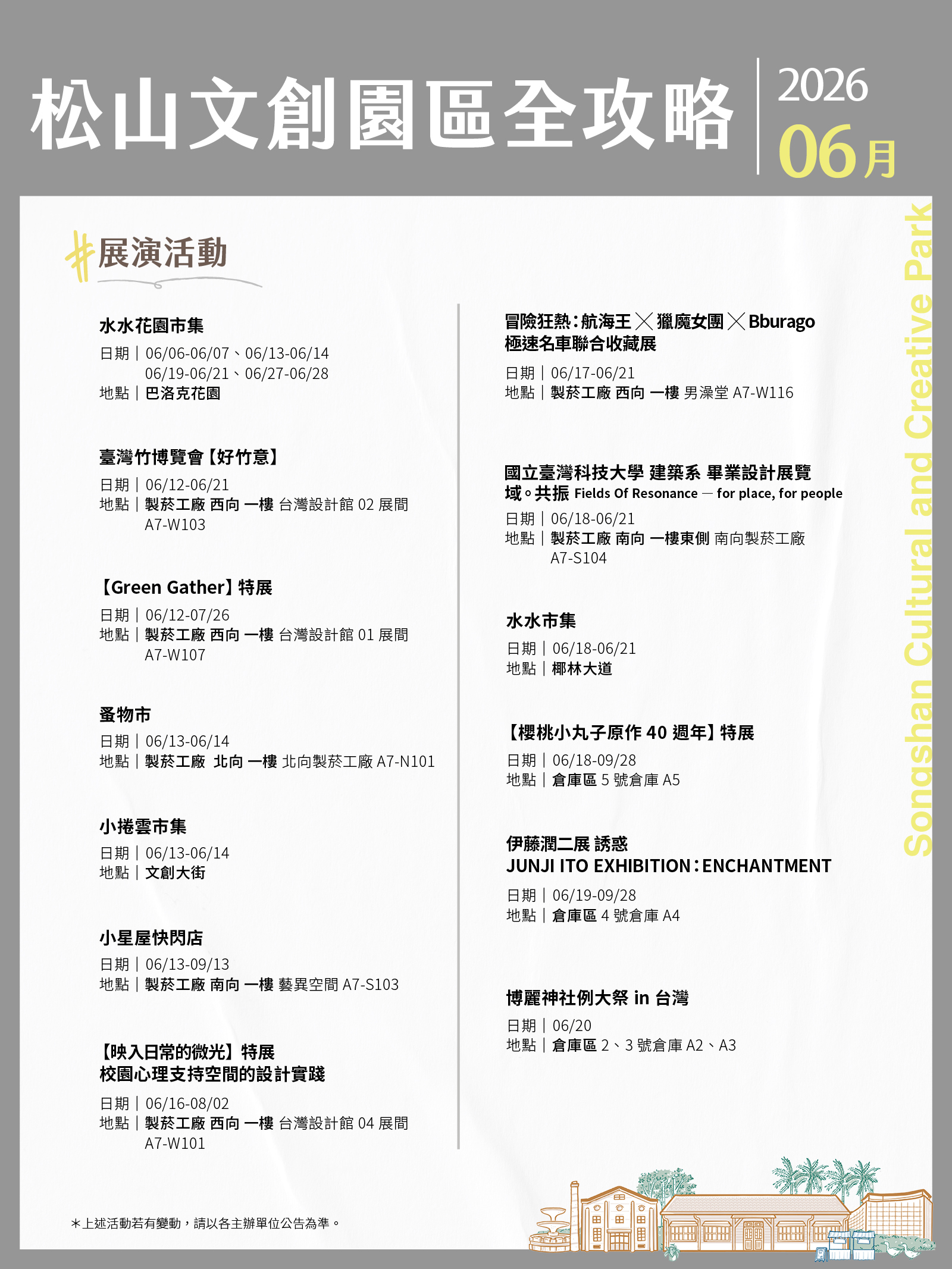 松山文創園區全攻略

2026
06月

Songshan Cultural and Creative Park

#展演活動

水水花園市集
日期｜06/06-06/07、06/13-06/14
06/19-06/21、06/27-06/28
地點｜巴洛克花園

臺灣竹博覽會【好竹意】
日期｜06/12-06/21
地點｜製菸工廠 西向 一樓 台灣設計館 02 展間 A7-W103

【Green Gather】特展
日期｜06/12-07/26
地點｜製菸工廠 西向 一樓 台灣設計館 01 展間 A7-W107

蚤物市
日期｜06/13-06/14
地點｜製菸工廠 北向 一樓 北向製菸工廠 A7-N101

小捲雲市集
日期｜06/13-06/14
地點｜文創大街

小星屋快閃店
日期｜06/13-09/13
地點｜製菸工廠 南向 一樓 藝異空間 A7-S103

【映入日常的微光】特展
校園心理支持空間的設計實踐
日期｜06/16-08/02
地點｜製菸工廠 西向 一樓 台灣設計館 04 展間 A7-W101

冒險狂熱：航海王 ╳ 獵魔女團 ╳ Bburago
極速名車聯合收藏展
日期｜06/17-06/21
地點｜製菸工廠 西向 一樓 男澡堂 A7-W116

國立臺灣科技大學 建築系 畢業設計展覽
域。共振 Fields Of Resonance — for place, for people
日期｜06/18-06/21
地點｜製菸工廠 南向 一樓東側 南向製菸工廠 A7-S104

水水市集
日期｜06/18-06/21
地點｜椰林大道

【櫻桃小丸子原作 40 週年】特展
日期｜06/18-09/28
地點｜倉庫區 5 號倉庫 A5

伊藤潤二展 誘惑
JUNJI ITO EXHIBITION：ENCHANTMENT
日期｜06/19-09/28
地點｜倉庫區 4 號倉庫 A4

博麗神社例大祭 in 台灣
日期｜06/20
地點｜倉庫區 2、3 號倉庫 A2、A3

＊上述活動若有變動，請以各主辦單位公告為準。